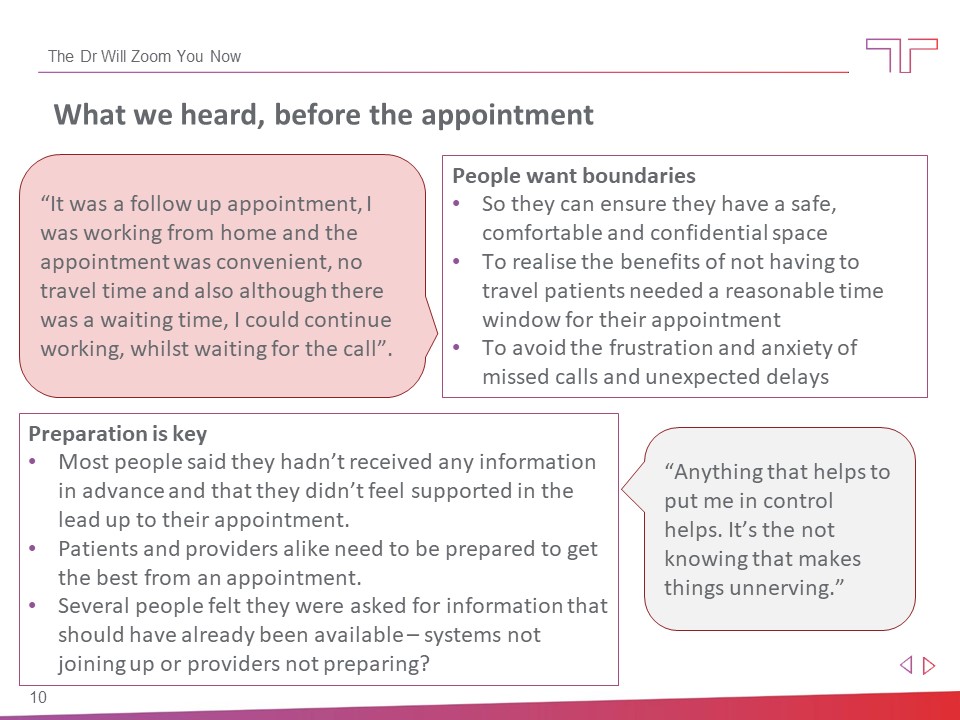 The Dr Will Zoom You Now

What we heard, before the appointment

“It was a follow up appointment, I was working from home and the appointment was convenient, no travel time and also although there was a waiting time, I could continue working, whilst waiting for the call”.

People want boundaries
• So they can ensure they have a safe, comfortable and confidential space
• To realise the benefits of not having to travel patients needed a reasonable time window for their appointment
• To avoid the frustration and anxiety of missed calls and unexpected delays

Preparation is key
• Most people said they hadn’t received any information in advance and that they didn’t feel supported in the lead up to their appointment.
• Patients and providers alike need to be prepared to get the best from an appointment.
• Several people felt they were asked for information that should have already been available – systems not joining up or providers not preparing?

“Anything that helps to put me in control helps. It’s the not knowing that makes things unnerving.”

10